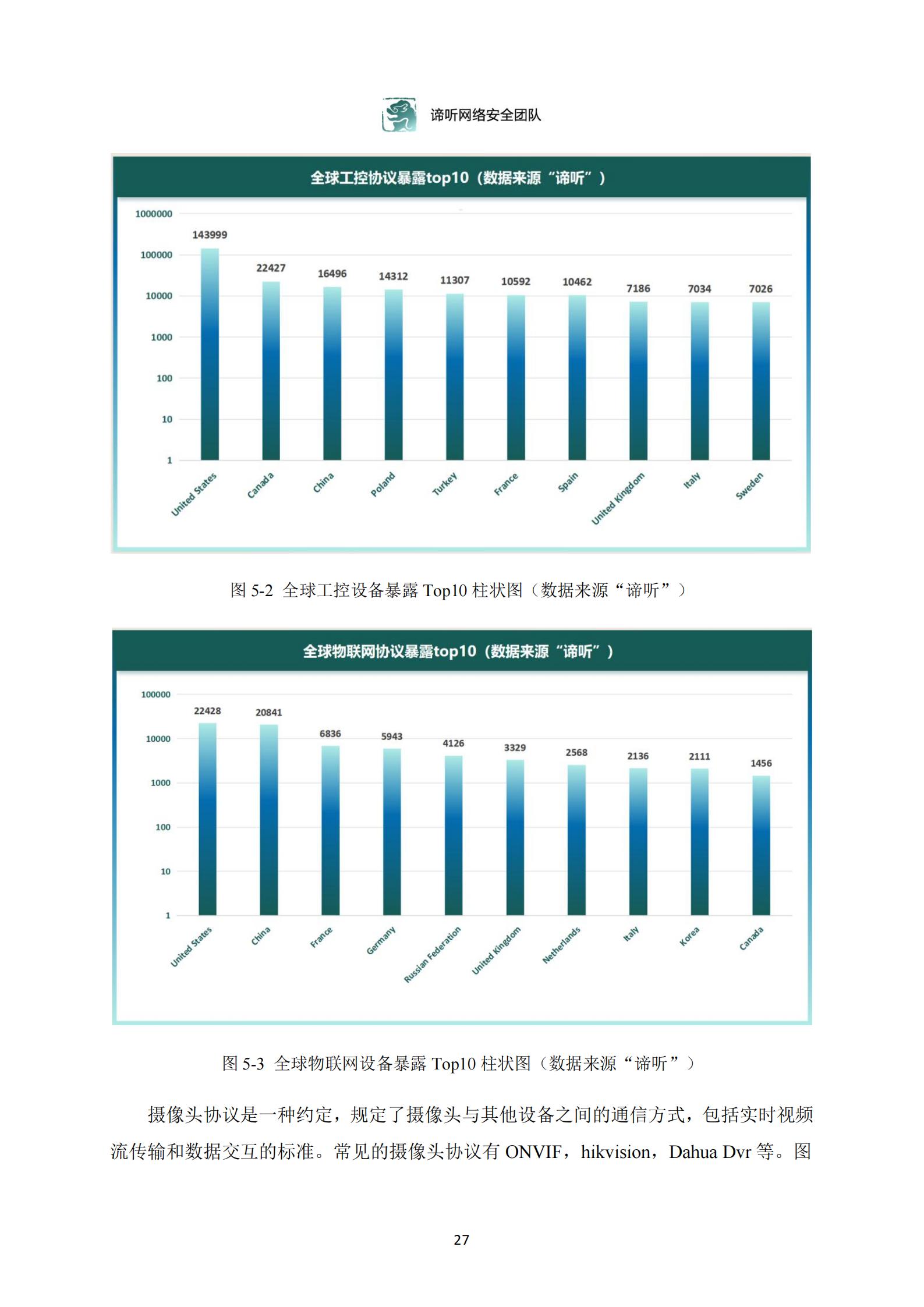 谛听网络安全团队

全球工控协议暴露top10（数据来源“谛听”）

1000000
100000
10000
1000
100
10
1

143999
22427
16496
14312
11307
10592
10462
7186
7034
7026

United States
Canada
China
Poland
Turkey
France
Spain
United Kingdom
Italy
Sweden

图5-2 全球工控设备暴露Top10柱状图（数据来源“谛听”）

全球物联网协议暴露top10（数据来源“谛听”）

100000
10000
1000
100
10
1

22428
20841
6836
5943
4126
3329
2568
2136
2111
1456

United States
China
France
Germany
Russian Federation
United Kingdom
Netherlands
Italy
Korea
Canada

图5-3 全球物联网设备暴露Top10柱状图（数据来源“谛听”）

摄像头协议是一种约定，规定了摄像头与其他设备之间的通信方式，包括实时视频流传输和数据交互的标准。常见的摄像头协议有ONVIF，hikvision，Dahua Dvr等。图

27